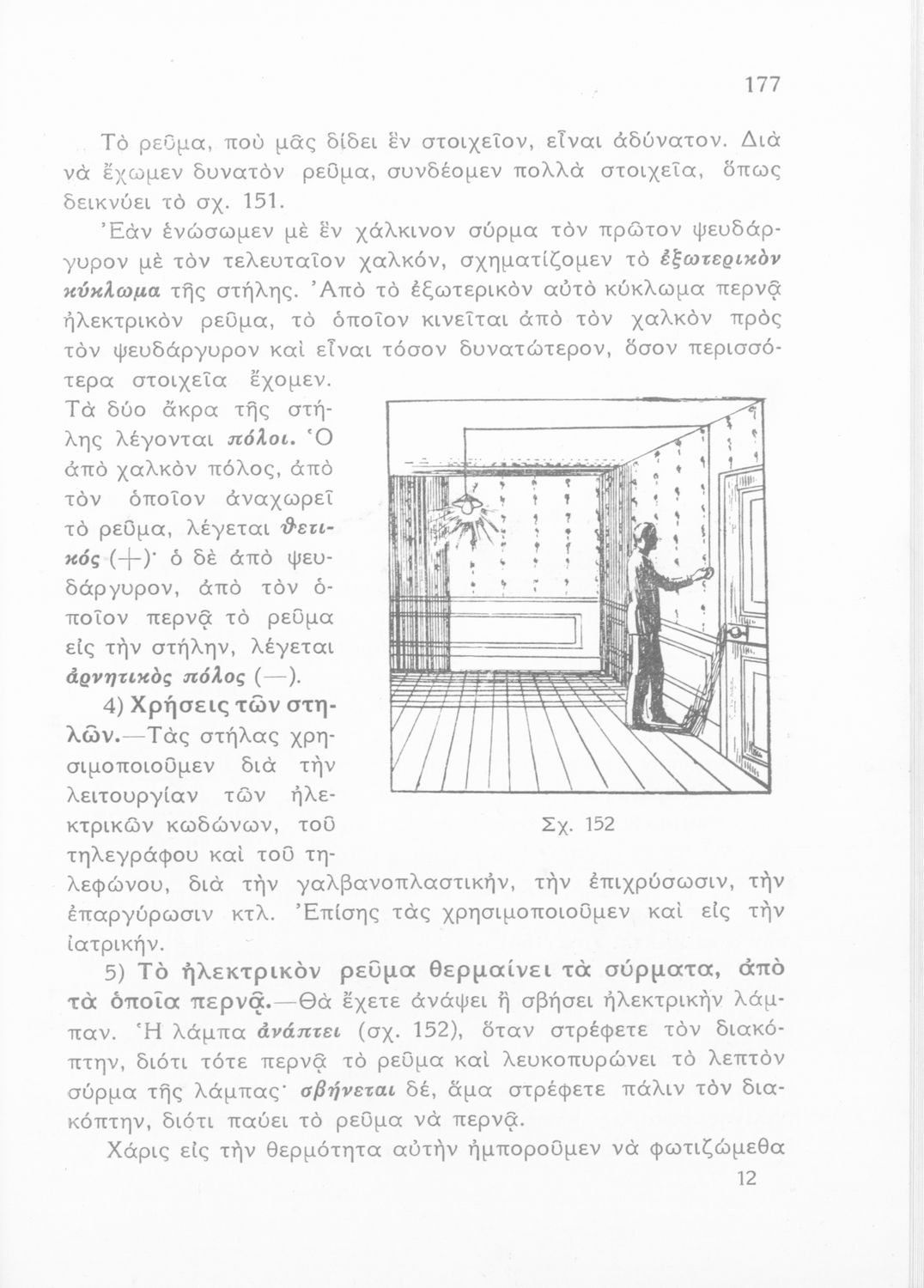 177

Τὸ ρεῦμα, ποὺ μᾶς δίδει ἓν στοιχεῖον, εἶναι ἀδύνατον. Διὰ νὰ ἔχωμεν δυνατὸν ρεῦμα, συνδέομεν πολλὰ στοιχεῖα, ὅπως δεικνύει τὸ σχ. 151.

Ἐὰν ἑνώσωμεν μὲ ἓν χάλκινον σύρμα τὸν πρῶτον ψευδάργυρον μὲ τὸν τελευταῖον χαλκόν, σχηματίζομεν τὸ ἐξωτερικὸν κύκλωμα τῆς στήλης. Ἀπὸ τὸ ἐξωτερικὸν αὐτὸ κύκλωμα περνᾷ ἠλεκτρικὸν ρεῦμα, τὸ ὁποῖον κινεῖται ἀπὸ τὸν χαλκὸν πρὸς τὸν ψευδάργυρον καὶ εἶναι τόσον δυνατώτερον, ὅσον περισσότερα στοιχεῖα ἔχομεν.

Τὰ δύο ἄκρα τῆς στήλης λέγονται πόλοι. Ὁ ἀπὸ χαλκὸν πόλος, ἀπὸ τὸν ὁποῖον ἀναχωρεῖ τὸ ρεῦμα, λέγεται θετικός (+)· ὁ δὲ ἀπὸ ψευδάργυρον, ἀπὸ τὸν ὁποῖον περνᾷ τὸ ρεῦμα εἰς τὴν στήλην, λέγεται ἀρνητικὸς πόλος (—).

Σχ. 152

4) Χρήσεις τῶν στηλῶν.—Τὰς στήλας χρησιμοποιοῦμεν διὰ τὴν λειτουργίαν τῶν ἠλεκτρικῶν κωδώνων, τοῦ τηλεγράφου καὶ τοῦ τηλεφώνου, διὰ τὴν γαλβανοπλαστικήν, τὴν ἐπιχρύσωσιν, τὴν ἐπαργύρωσιν κτλ. Ἐπίσης τὰς χρησιμοποιοῦμεν καὶ εἰς τὴν ἰατρικήν.

5) Τὸ ἠλεκτρικὸν ρεῦμα θερμαίνει τὰ σύρματα, ἀπὸ τὰ ὁποῖα περνᾷ.—Θὰ ἔχετε ἀνάψει ἢ σβήσει ἠλεκτρικὴν λάμπαν. Ἡ λάμπα ἀνάπτει (σχ. 152), ὅταν στρέφετε τὸν διακόπτην, διότι τότε περνᾷ τὸ ρεῦμα καὶ λευκοπυρώνει τὸ λεπτὸν σύρμα τῆς λάμπας· σβήνεται δέ, ἅμα στρέφετε πάλιν τὸν διακόπτην, διότι παύει τὸ ρεῦμα νὰ περνᾷ.

Χάρις εἰς τὴν θερμότητα αὐτὴν ἠμποροῦμεν νὰ φωτιζώμεθα

12